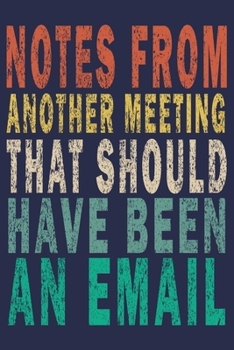 NOTES FROM
ANOTHER MEETING
THAT SHOULD
HAVE BEEN
AN EMAIL